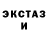 ЭКСТАЗ
И